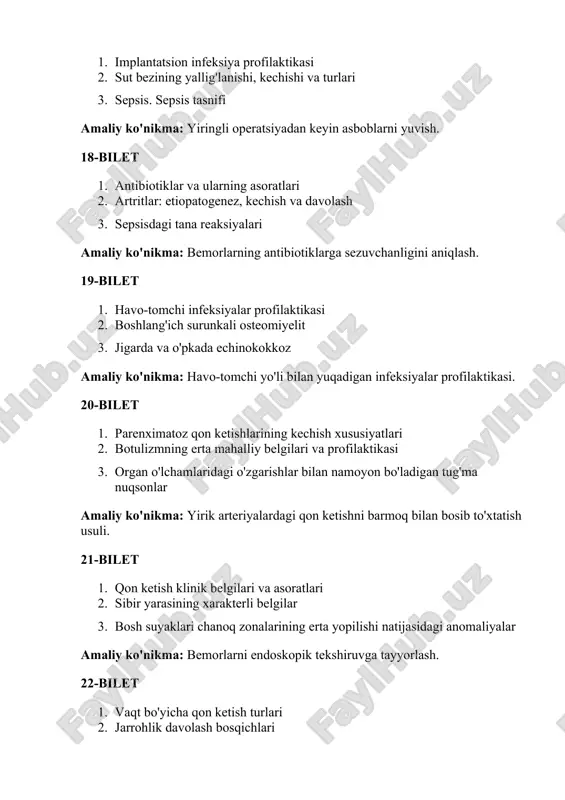 1. Implantatsion infeksiya profilaktikasi
2. Sut bezining yallig'lanishi, kechishi va turlari
3. Sepsis. Sepsis tasnifi

**Amaliy ko'nikma:** Yiringli operatsiyadan keyin asboblarni yuvish.

**18-BILET**

1. Antibiotiklar va ularning asoratlari
2. Artritlar: etiopatogenez, kechish va davolash
3. Sepsisdagi tana reaksiyalari

**Amaliy ko'nikma:** Bemorlarning antibiotiklarga sezuvchanligini aniqlash.

**19-BILET**

1. Havo-tomchi infeksiyalar profilaktikasi
2. Boshlang'ich surunkali osteomiyelit
3. Jigarda va o'pkada echinokokkoz

**Amaliy ko'nikma:** Havo-tomchi yo'li bilan yuqadigan infeksiyalar profilaktikasi.

**20-BILET**

1. Parenximatoz qon ketishlarining kechish xususiyatlari
2. Botulizmning erta mahalliy belgilari va profilaktikasi
3. Organ o'lchamlaridagi o'zgarishlar bilan namoyon bo'ladigan tug'ma nuqsonlar

**Amaliy ko'nikma:** Yirik arteriyalardagi qon ketishni barmoq bilan bosib to'xtatish usuli.

**21-BILET**

1. Qon ketish klinik belgilari va asoratlari
2. Sibir yarasining xarakterli belgilar
3. Bosh suyaklari chanoq zonalarining erta yopilishi natijasidagi anomaliyalar

**Amaliy ko'nikma:** Bemorlarni endoskopik tekshiruvga tayyorlash.

**22-BILET**

1. Vaqt bo'yicha qon ketish turlari
2. Jarrohlik davolash bosqichlari

FaylHub.uz